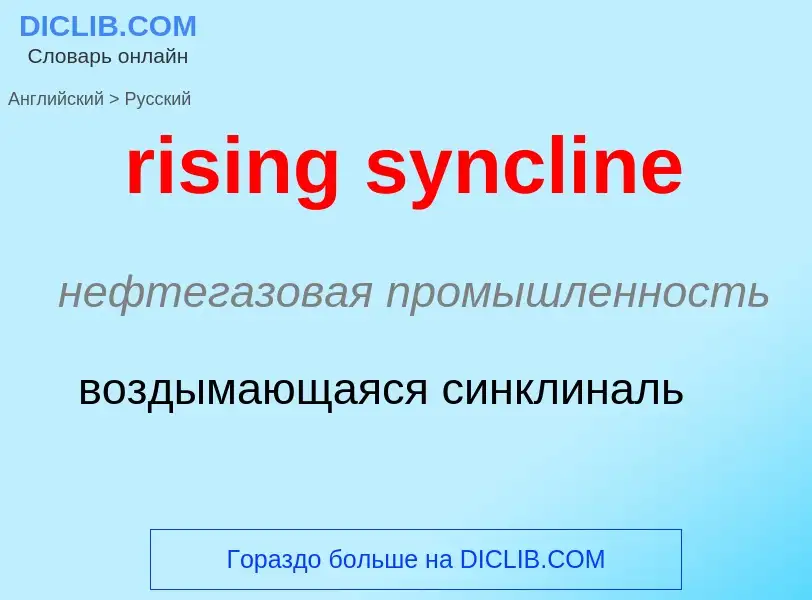 DICLIB.COM
Словарь онлайн

Английский > Русский

rising syncline

нефтегазовая промышленность

воздымающаяся синклиналь

Гораздо больше на DICLIB.COM